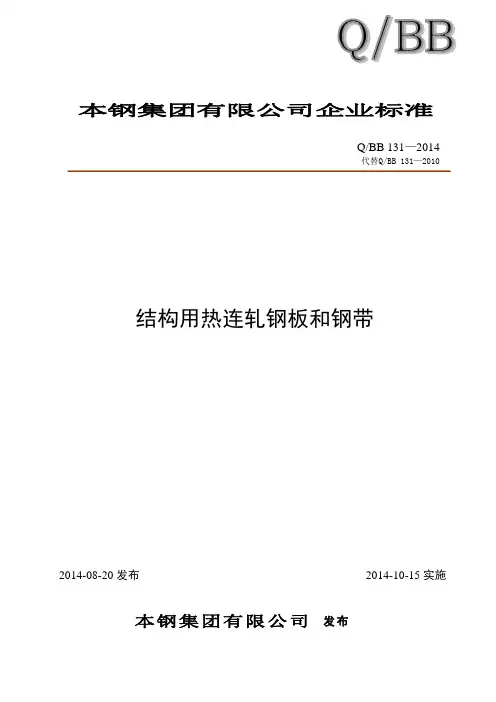 Q/BB

本钢集团有限公司企业标准

Q/BB 131—2014
代替Q/BB 131—2010

结构用热连轧钢板和钢带

2014-08-20 发布

2014-10-15 实施

本钢集团有限公司 发布